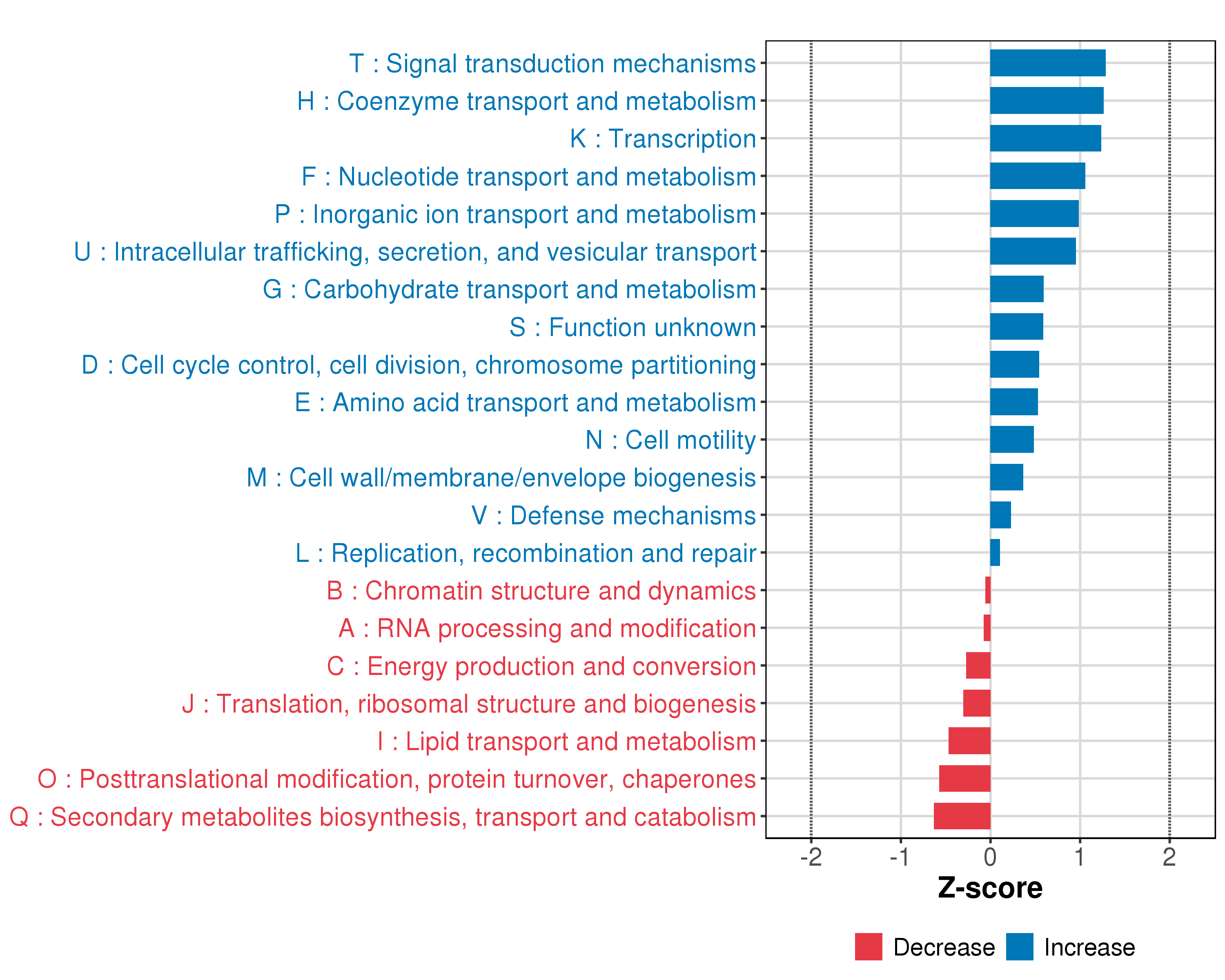 T : Signal transduction mechanisms
H : Coenzyme transport and metabolism
K : Transcription
F : Nucleotide transport and metabolism
P : Inorganic ion transport and metabolism
U : Intracellular trafficking, secretion, and vesicular transport
G : Carbohydrate transport and metabolism
S : Function unknown
D : Cell cycle control, cell division, chromosome partitioning
E : Amino acid transport and metabolism
N : Cell motility
M : Cell wall/membrane/envelope biogenesis
V : Defense mechanisms
L : Replication, recombination and repair
B : Chromatin structure and dynamics
A : RNA processing and modification
C : Energy production and conversion
J : Translation, ribosomal structure and biogenesis
I : Lipid transport and metabolism
O : Posttranslational modification, protein turnover, chaperones
Q : Secondary metabolites biosynthesis, transport and catabolism

-2 -1 0 1 2
Z-score

Decrease Increase